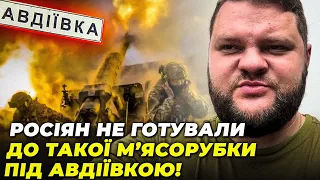 АВДІЇВКА

РОСІЯН НЕ ГОТУВАЛИ
ДО ТАКОЇ М'ЯСОРУБКИ
ПІД АВДІЇВКОЮ!